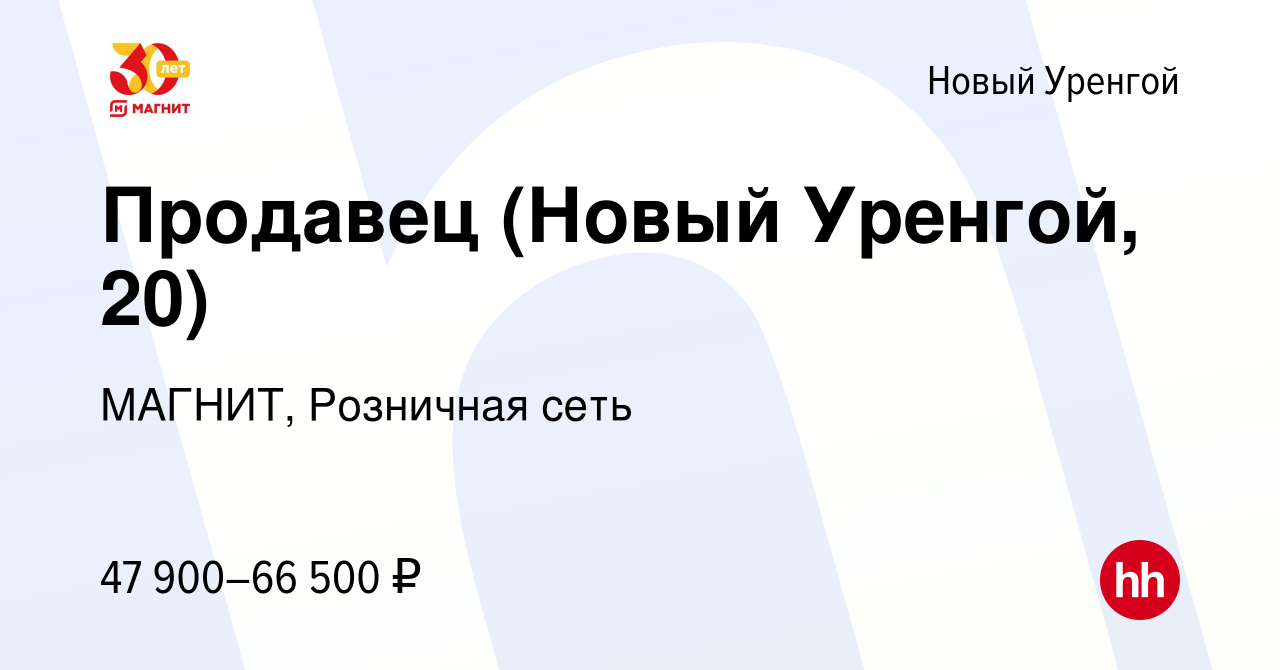 30 лет
МАГНИТ

Новый Уренгой

Продавец (Новый Уренгой, 20)

МАГНИТ, Розничная сеть

47 900–66 500 ₽

hh